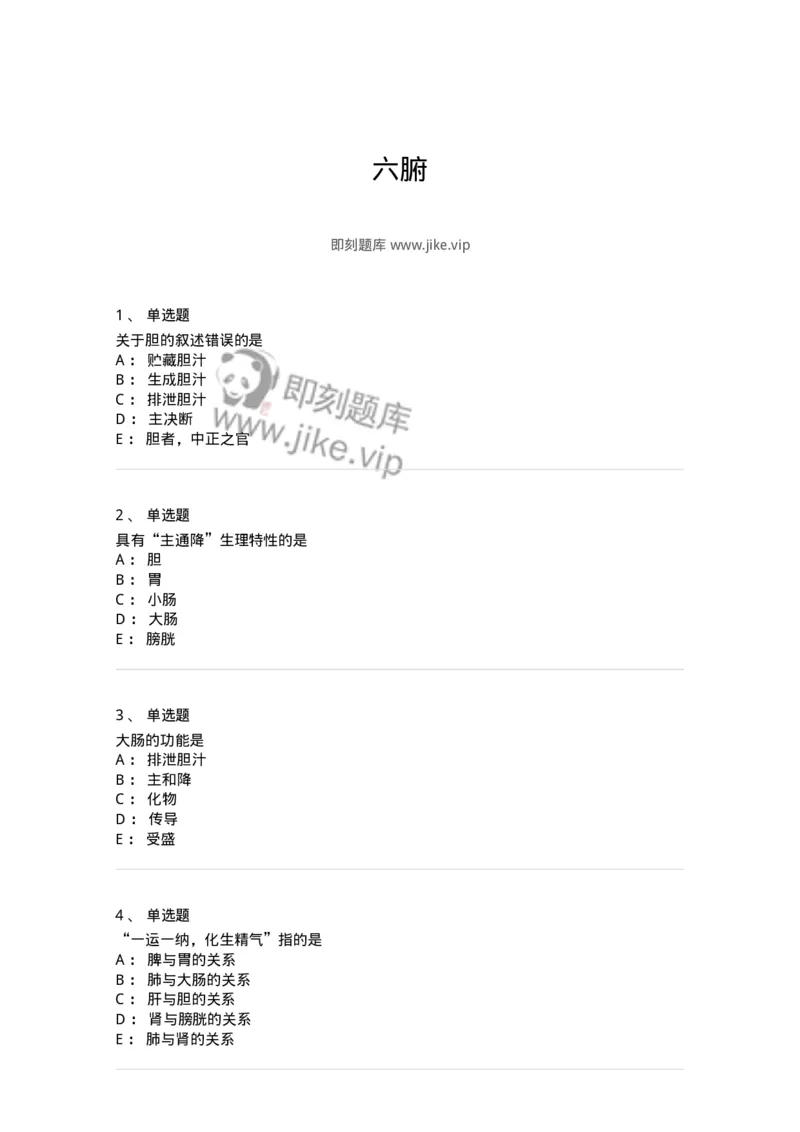 六腑

即刻题库 www.jike.vip

1、 单选题
关于胆的叙述错误的是
A： 贮藏胆汁
B： 生成胆汁
C： 排泄胆汁
D： 主决断
E： 胆者，中正之官

即刻题库
www.jike.vip

2、 单选题
具有“主通降”生理特性的是
A： 胆
B： 胃
C： 小肠
D： 大肠
E： 膀胱

3、 单选题
大肠的功能是
A： 排泄胆汁
B： 主和降
C： 化物
D： 传导
E： 受盛

4、 单选题
“一运一纳，化生精气”指的是
A： 脾与胃的关系
B： 肺与大肠的关系
C： 肝与胆的关系
D： 肾与膀胱的关系
E： 肺与肾的关系